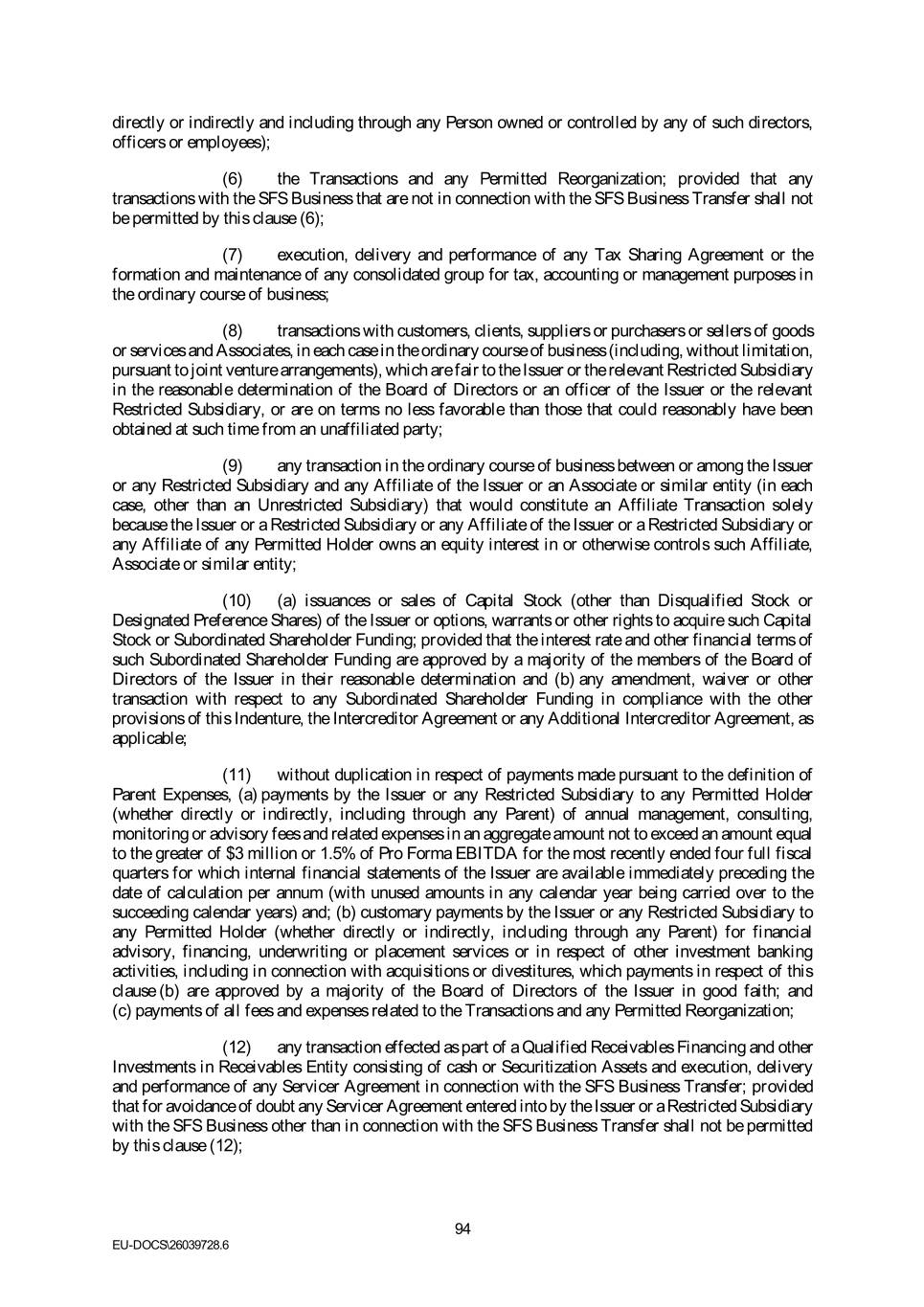 directly or indirectly and including through any Person owned or controlled by any of such directors, officers or employees);

(6) the Transactions and any Permitted Reorganization; provided that any transactions with the SFS Business that are not in connection with the SFS Business Transfer shall not be permitted by this clause (6);

(7) execution, delivery and performance of any Tax Sharing Agreement or the formation and maintenance of any consolidated group for tax, accounting or management purposes in the ordinary course of business;

(8) transactions with customers, clients, suppliers or purchasers or sellers of goods or services and Associates, in each case in the ordinary course of business (including, without limitation, pursuant to joint venture arrangements), which are fair to the Issuer or the relevant Restricted Subsidiary in the reasonable determination of the Board of Directors or an officer of the Issuer or the relevant Restricted Subsidiary, or are on terms no less favorable than those that could reasonably have been obtained at such time from an unaffiliated party;

(9) any transaction in the ordinary course of business between or among the Issuer or any Restricted Subsidiary and any Affiliate of the Issuer or an Associate or similar entity (in each case, other than an Unrestricted Subsidiary) that would constitute an Affiliate Transaction solely because the Issuer or a Restricted Subsidiary or any Affiliate of the Issuer or a Restricted Subsidiary or any Affiliate of any Permitted Holder owns an equity interest in or otherwise controls such Affiliate, Associate or similar entity;

(10) (a) issuances or sales of Capital Stock (other than Disqualified Stock or Designated Preference Shares) of the Issuer or options, warrants or other rights to acquire such Capital Stock or Subordinated Shareholder Funding; provided that the interest rate and other financial terms of such Subordinated Shareholder Funding are approved by a majority of the members of the Board of Directors of the Issuer in their reasonable determination and (b) any amendment, waiver or other transaction with respect to any Subordinated Shareholder Funding in compliance with the other provisions of this Indenture, the Intercreditor Agreement or any Additional Intercreditor Agreement, as applicable;

(11) without duplication in respect of payments made pursuant to the definition of Parent Expenses, (a) payments by the Issuer or any Restricted Subsidiary to any Permitted Holder (whether directly or indirectly, including through any Parent) of annual management, consulting, monitoring or advisory fees and related expenses in an aggregate amount not to exceed an amount equal to the greater of \$3 million or 1.5% of Pro Forma EBITDA for the most recently ended four full fiscal quarters for which internal financial statements of the Issuer are available immediately preceding the date of calculation per annum (with unused amounts in any calendar year being carried over to the succeeding calendar years) and; (b) customary payments by the Issuer or any Restricted Subsidiary to any Permitted Holder (whether directly or indirectly, including through any Parent) for financial advisory, financing, underwriting or placement services or in respect of other investment banking activities, including in connection with acquisitions or divestitures, which payments in respect of this clause (b) are approved by a majority of the Board of Directors of the Issuer in good faith; and (c) payments of all fees and expenses related to the Transactions and any Permitted Reorganization;

(12) any transaction effected as part of a Qualified Receivables Financing and other Investments in Receivables Entity consisting of cash or Securitization Assets and execution, delivery and performance of any Servicer Agreement in connection with the SFS Business Transfer; provided that for avoidance of doubt any Servicer Agreement entered into by the Issuer or a Restricted Subsidiary with the SFS Business other than in connection with the SFS Business Transfer shall not be permitted by this clause (12);

94

EU-DOCS\26039728.6